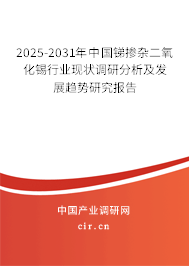 2025-2031年中国锑掺杂二氧化锡行业现状调研分析及发展趋势研究报告

中国产业调研网

cir.cn